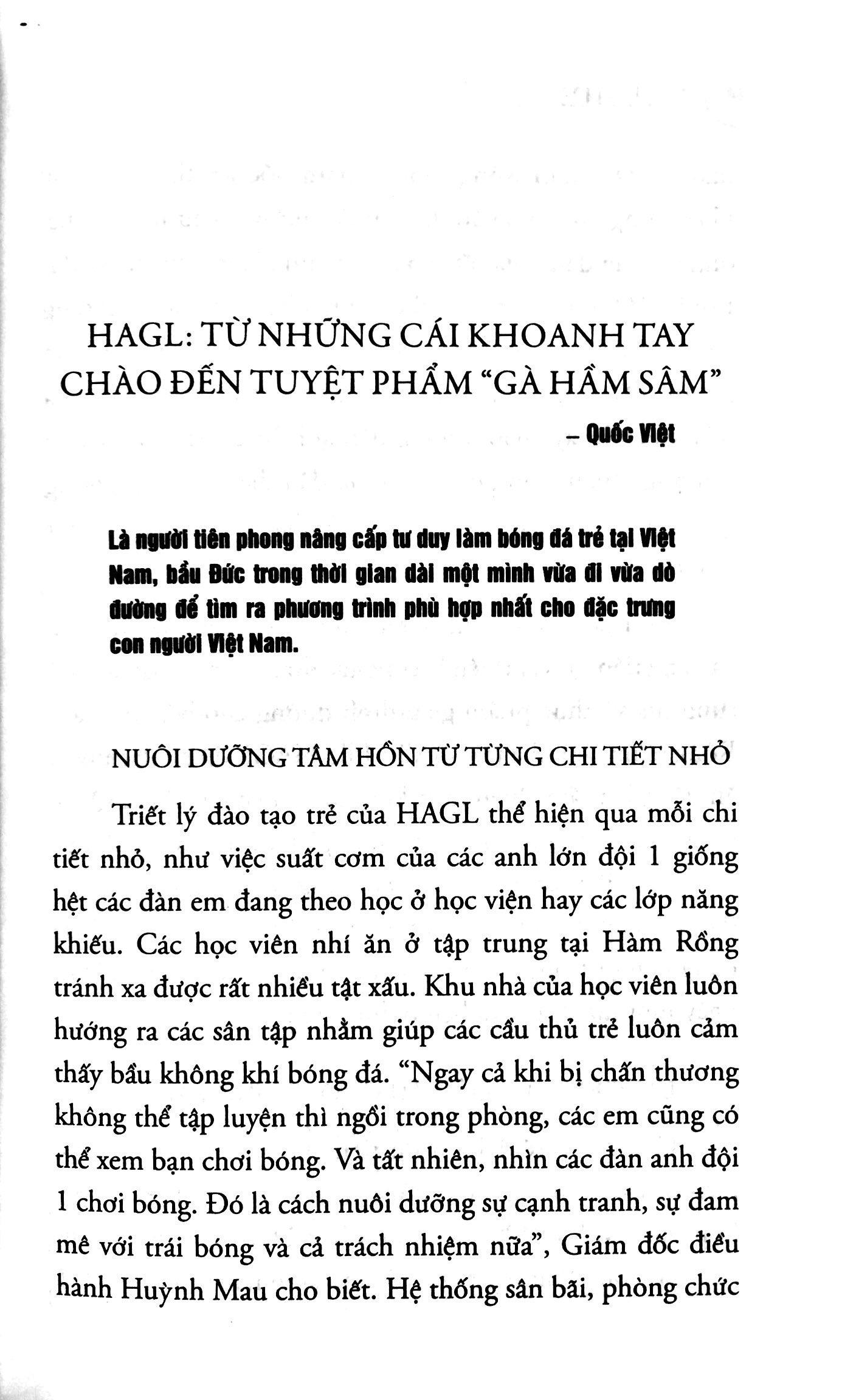 HAGL: TỪ NHỮNG CÁI KHOANH TAY CHÀO ĐẾN TUYỆT PHẨM "GÀ HẦM SÂM"

– Quốc Việt

Là người tiên phong nâng cấp tư duy làm bóng đá trẻ tại Việt Nam, bầu Đức trong thời gian dài một mình vừa đi vừa dò đường để tìm ra phương trình phù hợp nhất cho đặc trưng con người Việt Nam.

NUÔI DƯỠNG TÂM HỒN TỪ TỪNG CHI TIẾT NHỎ

Triết lý đào tạo trẻ của HAGL thể hiện qua mỗi chi tiết nhỏ, như việc suất cơm của các anh lớn đội 1 giống hệt các đàn em đang theo học ở học viện hay các lớp năng khiếu. Các học viên nhí ăn ở tập trung tại Hàm Rồng tránh xa được rất nhiều tật xấu. Khu nhà của học viên luôn hướng ra các sân tập nhằm giúp các cầu thủ trẻ luôn cảm thấy bầu không khí bóng đá. "Ngay cả khi bị chấn thương không thể tập luyện thì ngồi trong phòng, các em cũng có thể xem bạn chơi bóng. Và tất nhiên, nhìn các đàn anh đội 1 chơi bóng. Đó là cách nuôi dưỡng sự cạnh tranh, sự đam mê với trái bóng và cả trách nhiệm nữa", Giám đốc điều hành Huỳnh Mau cho biết. Hệ thống sân bãi, phòng chức